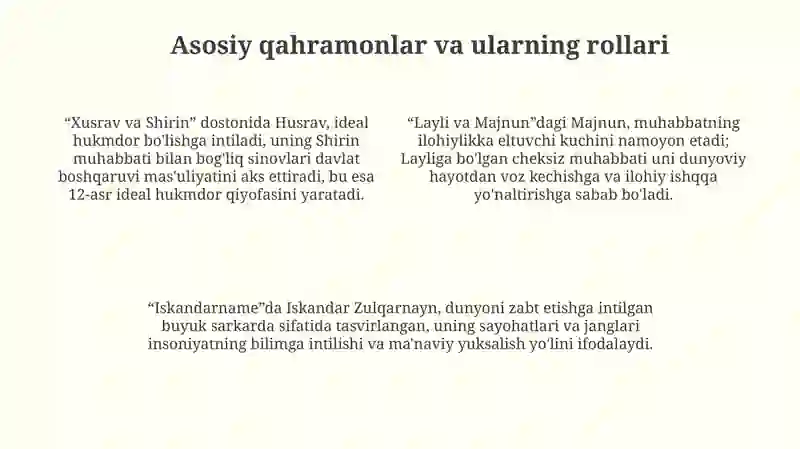 Asosiy qahramonlar va ularning rollari

“Xusrav va Shirin” dostonida Husrav, ideal hukmdor bo'lishga intiladi, uning Shirin muhabbati bilan bog'liq sinovlari davlat boshqaruvi mas'uliyatini aks ettiradi, bu esa 12-asr ideal hukmdor qiyofasini yaratadi.

“Layli va Majnun”dagi Majnun, muhabbatning ilohiylikka eltuvchi kuchini namoyon etadi; Layliga bo'lgan cheksiz muhabbati uni dunyoviy hayotdan voz kechishga va ilohiy ishqqa yo'naltirishga sabab bo'ladi.

“Iskandarname”da Iskandar Zulqarnayn, dunyoni zabt etishga intilgan buyuk sarkarda sifatida tasvirlangan, uning sayohatlari va janglari insoniyatning bilimga intilishi va ma'naviy yuksalish yo'lini ifodalaydi.